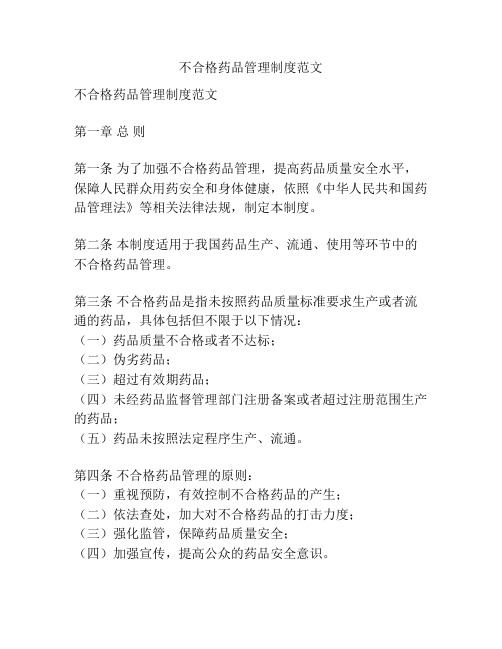 不合格药品管理制度范文

不合格药品管理制度范文

第一章 总 则

第一条 为了加强不合格药品管理，提高药品质量安全水平，保障人民群众用药安全和身体健康，依照《中华人民共和国药品管理法》等相关法律法规，制定本制度。

第二条 本制度适用于我国药品生产、流通、使用等环节中的不合格药品管理。

第三条 不合格药品是指未按照药品质量标准要求生产或者流通的药品，具体包括但不限于以下情况：
（一）药品质量不合格或者不达标；
（二）伪劣药品；
（三）超过有效期药品；
（四）未经药品监督管理部门注册备案或者超过注册范围生产的药品；
（五）药品未按照法定程序生产、流通。

第四条 不合格药品管理的原则：
（一）重视预防，有效控制不合格药品的产生；
（二）依法查处，加大对不合格药品的打击力度；
（三）强化监管，保障药品质量安全；
（四）加强宣传，提高公众的药品安全意识。